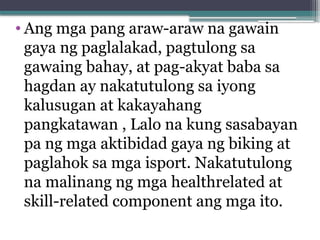 • Ang mga pang araw-araw na gawain gaya ng paglalakad, pagtulong sa gawaing bahay, at pag-akyat baba sa hagdan ay nakatutulong sa iyong kalusugan at kakayahang pangkatawan , Lalo na kung sasabayan pa ng mga aktibidad gaya ng biking at paglahok sa mga isport. Nakatutulong na malinang ng mga healthrelated at skill-related component ang mga ito.